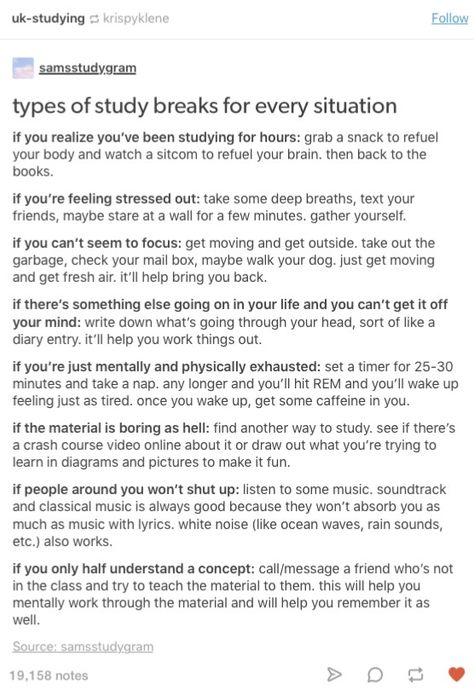 uk-studying krispyklene

Follow

samsstudygram

types of study breaks for every situation

if you realize you've been studying for hours: grab a snack to refuel your body and watch a sitcom to refuel your brain. then back to the books.

if you're feeling stressed out: take some deep breaths, text your friends, maybe stare at a wall for a few minutes. gather yourself.

if you can't seem to focus: get moving and get outside. take out the garbage, check your mail box, maybe walk your dog. just get moving and get fresh air. it'll help bring you back.

if there's something else going on in your life and you can't get it off your mind: write down what's going through your head, sort of like a diary entry. it'll help you work things out.

if you're just mentally and physically exhausted: set a timer for 25-30 minutes and take a nap. any longer and you'll hit REM and you'll wake up feeling just as tired. once you wake up, get some caffeine in you.

if the material is boring as hell: find another way to study. see if there's a crash course video online about it or draw out what you're trying to learn in diagrams and pictures to make it fun.

if people around you won't shut up: listen to some music. soundtrack and classical music is always good because they won't absorb you as much as music with lyrics. white noise (like ocean waves, rain sounds, etc.) also works.

if you only half understand a concept: call/message a friend who's not in the class and try to teach the material to them. this will help you mentally work through the material and will help you remember it as well.

Source: samsstudygram

19,158 notes